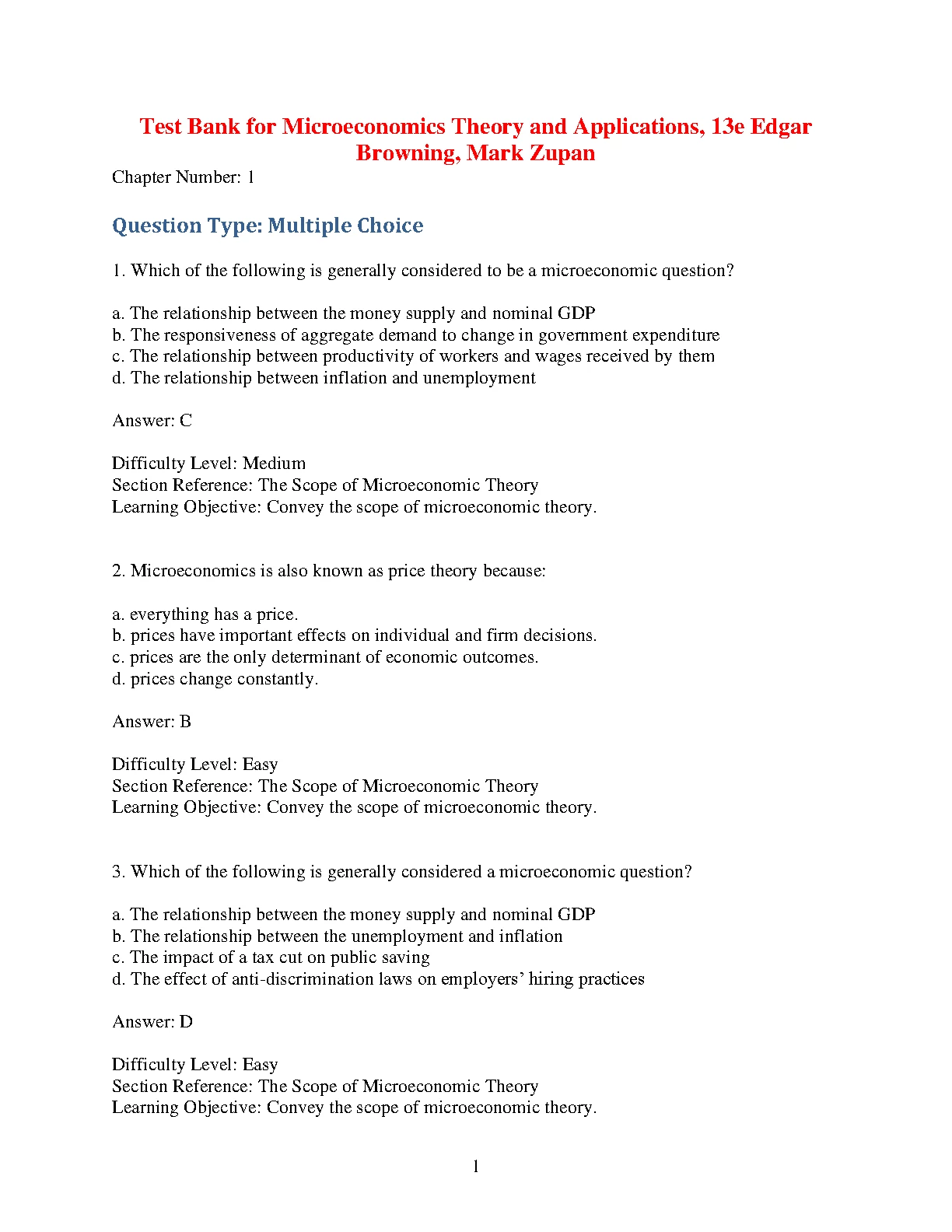 Test Bank for Microeconomics Theory and Applications, 13e Edgar Browning, Mark Zupan

Chapter Number: 1

Question Type: Multiple Choice

1. Which of the following is generally considered to be a microeconomic question?

a. The relationship between the money supply and nominal GDP
b. The responsiveness of aggregate demand to change in government expenditure
c. The relationship between productivity of workers and wages received by them
d. The relationship between inflation and unemployment

Answer: C

Difficulty Level: Medium
Section Reference: The Scope of Microeconomic Theory
Learning Objective: Convey the scope of microeconomic theory.

2. Microeconomics is also known as price theory because:

a. everything has a price.
b. prices have important effects on individual and firm decisions.
c. prices are the only determinant of economic outcomes.
d. prices change constantly.

Answer: B

Difficulty Level: Easy
Section Reference: The Scope of Microeconomic Theory
Learning Objective: Convey the scope of microeconomic theory.

3. Which of the following is generally considered a microeconomic question?

a. The relationship between the money supply and nominal GDP
b. The relationship between the unemployment and inflation
c. The impact of a tax cut on public saving
d. The effect of anti-discrimination laws on employers' hiring practices

Answer: D

Difficulty Level: Easy
Section Reference: The Scope of Microeconomic Theory
Learning Objective: Convey the scope of microeconomic theory.

1